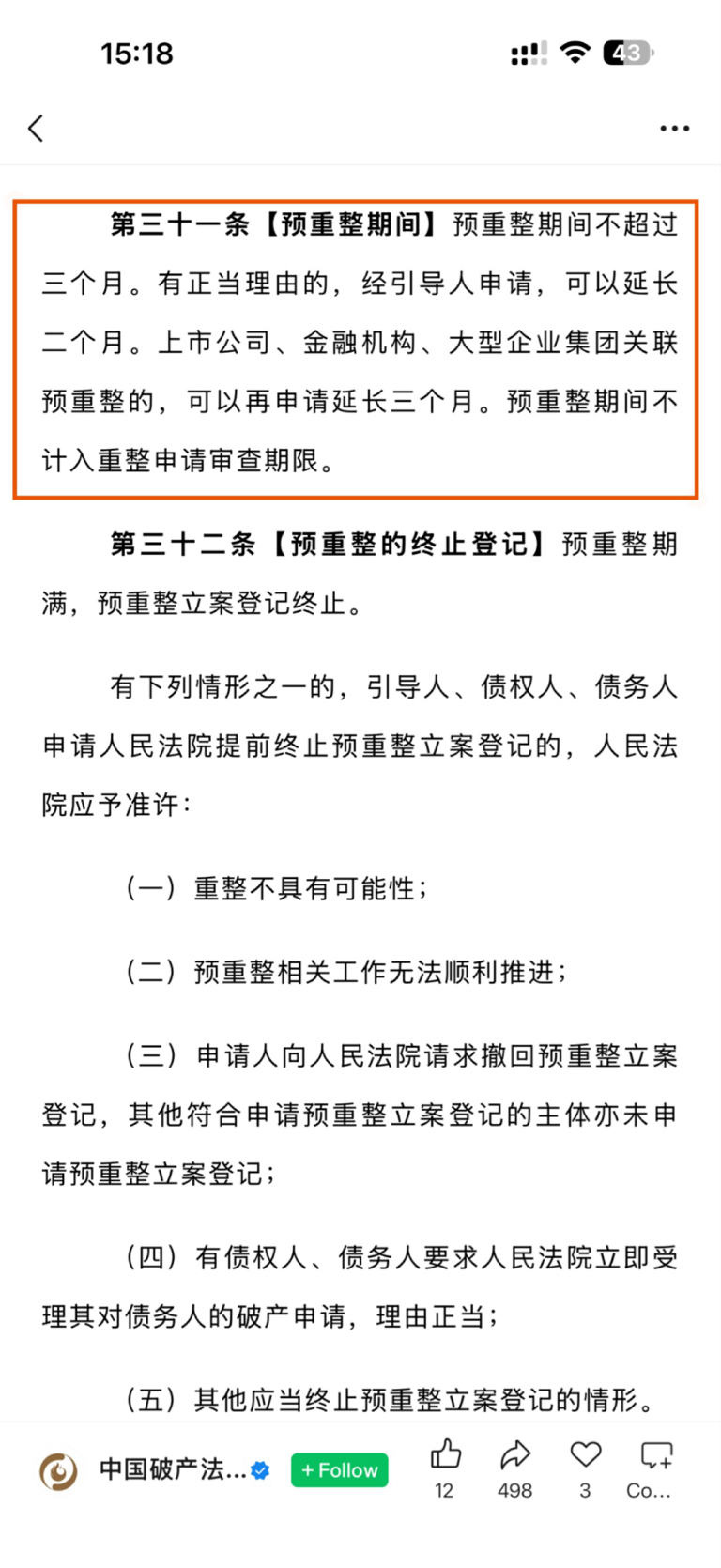 15:18

43

第三十一条【预重整期间】预重整期间不超过三个月。有正当理由的，经引导人申请，可以延长二个月。上市公司、金融机构、大型企业集团关联预重整的，可以再申请延长三个月。预重整期间不计入重整申请审查期限。

第三十二条【预重整的终止登记】预重整期满，预重整立案登记终止。

有下列情形之一的，引导人、债权人、债务人申请人民法院提前终止预重整立案登记的，人民法院应予准许：

（一）重整不具有可能性；

（二）预重整相关工作无法顺利推进；

（三）申请人向人民法院请求撤回预重整立案登记，其他符合申请预重整立案登记的主体亦未申请预重整立案登记；

（四）有债权人、债务人要求人民法院立即受理其对债务人的破产申请，理由正当；

（五）其他应当终止预重整立案登记的情形。

中国破产法...
+ Follow
12
498
3
Co...